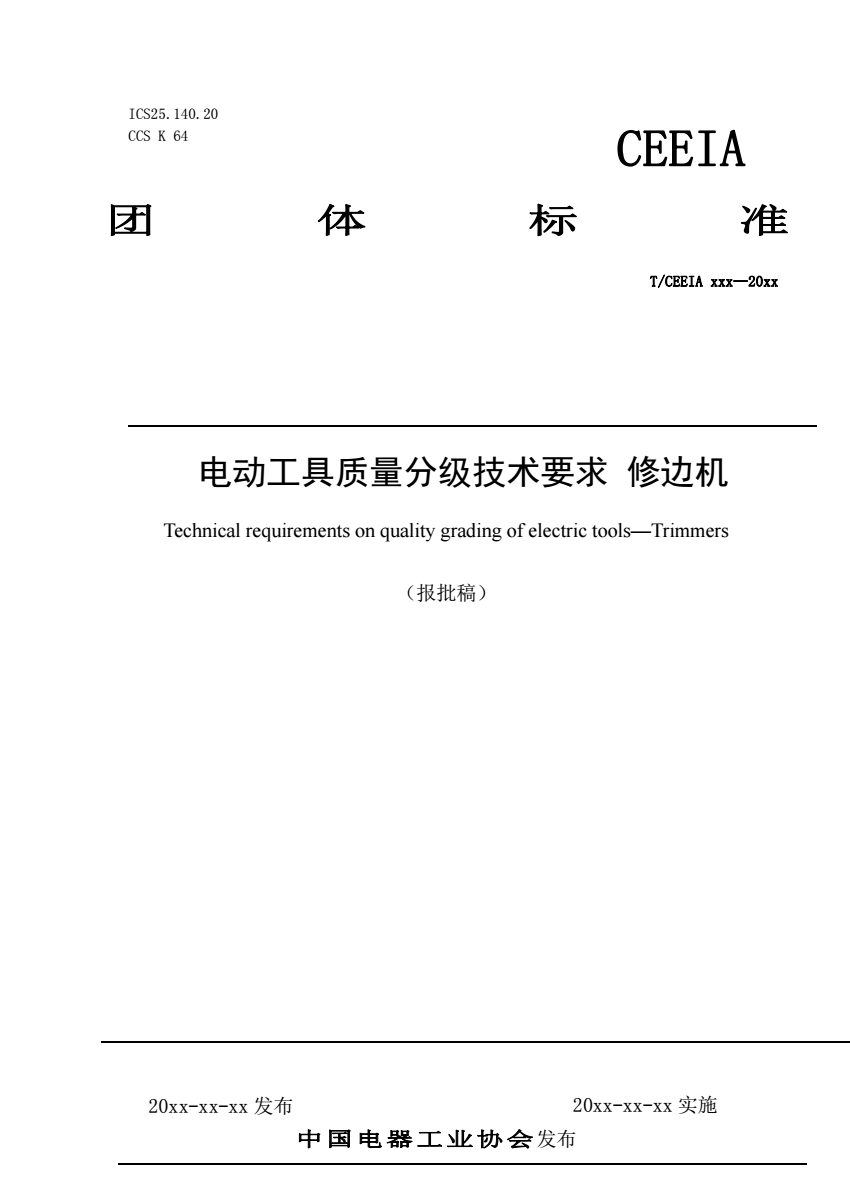 ICS25.140.20
CCS K 64

CEEIA

团　体　标　准

T/CEEIA xxx—20xx

电动工具质量分级技术要求 修边机

Technical requirements on quality grading of electric tools—Trimmers

（报批稿）

20xx-xx-xx 发布　　20xx-xx-xx 实施

中国电器工业协会发布